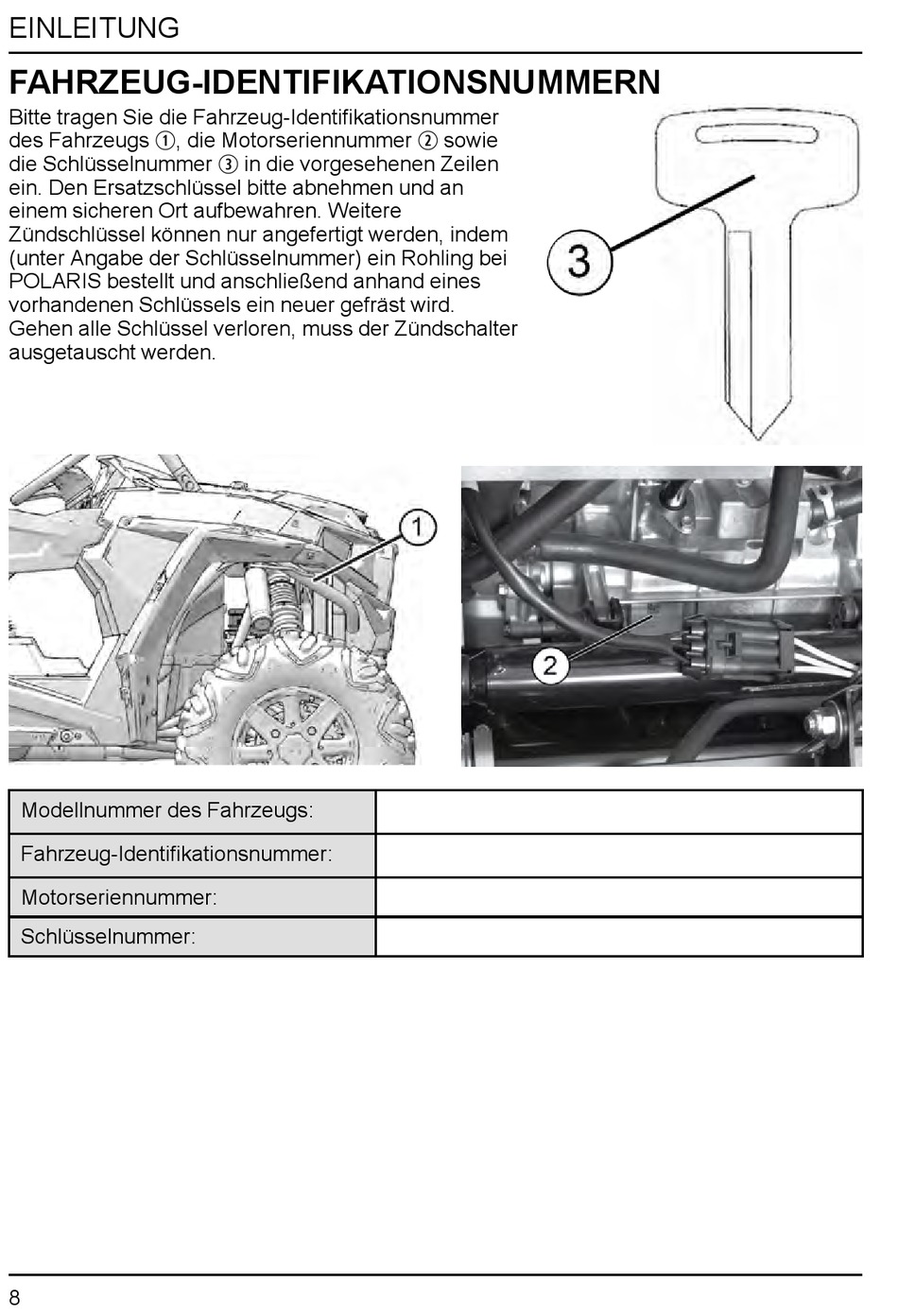 EINLEITUNG

FAHRZEUG-IDENTIFIKATIONSNUMMERN

Bitte tragen Sie die Fahrzeug-Identifikationsnummer des Fahrzeugs ①, die Motorseriennummer ② sowie die Schlüsselnummer ③ in die vorgesehenen Zeilen ein. Den Ersatzschlüssel bitte abnehmen und an einem sicheren Ort aufbewahren. Weitere Zündschlüssel können nur angefertigt werden, indem (unter Angabe der Schlüsselnummer) ein Rohling bei POLARIS bestellt und anschließend anhand eines vorhandenen Schlüssels ein neuer gefräst wird. Gehen alle Schlüssel verloren, muss der Zündschalter ausgetauscht werden.

3

1

2

| Modellnummer des Fahrzeugs: | |
|---|---|
| Fahrzeug-Identifikationsnummer: | |
| Motorseriennummer: | |
| Schlüsselnummer: | |

8